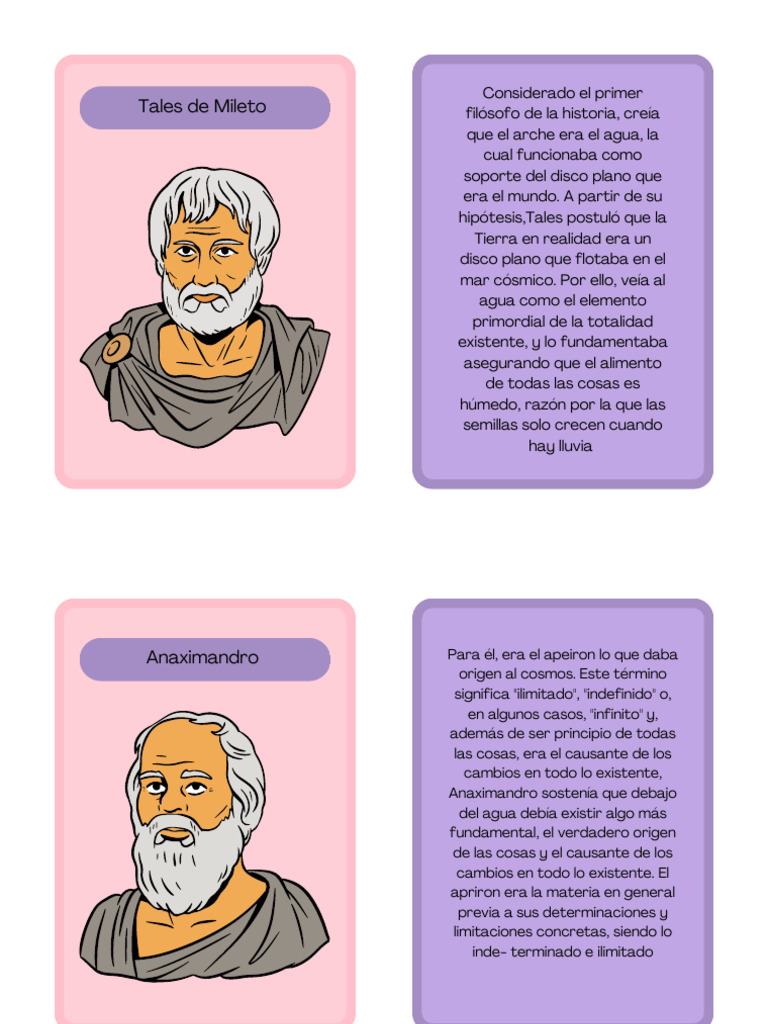 Tales de Mileto

Considerado el primer filósofo de la historia, creía que el arche era el agua, la cual funcionaba como soporte del disco plano que era el mundo. A partir de su hipótesis,Tales postuló que la Tierra en realidad era un disco plano que flotaba en el mar cósmico. Por ello, veía al agua como el elemento primordial de la totalidad existente, y lo fundamentaba asegurando que el alimento de todas las cosas es húmedo, razón por la que las semillas solo crecen cuando hay lluvia

Anaximandro

Para él, era el apeiron lo que daba origen al cosmos. Este término significa "ilimitado", "indefinido" o, en algunos casos, "infinito" y, además de ser principio de todas las cosas, era el causante de los cambios en todo lo existente, Anaximandro sostenía que debajo del agua debía existir algo más fundamental, el verdadero origen de las cosas y el causante de los cambios en todo lo existente. El apriron era la materia en general previa a sus determinaciones y limitaciones concretas, siendo lo inde- terminado e ilimitado